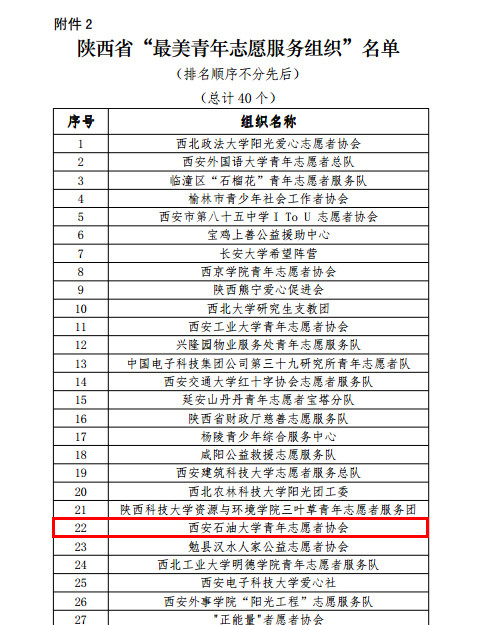 附件 2

陕西省“最美青年志愿服务组织”名单

（排名顺序不分先后）

（总计 40 个）

| 序号 | 组织名称 |
|---|---|
| 1 | 西北政法大学阳光爱心志愿者协会 |
| 2 | 西安外国语大学青年志愿者总队 |
| 3 | 临潼区“石榴花”青年志愿者服务队 |
| 4 | 榆林市青少年社会工作者协会 |
| 5 | 西安市第八十五中学 I To U 志愿者协会 |
| 6 | 宝鸡上善公益援助中心 |
| 7 | 长安大学希望阵营 |
| 8 | 西京学院青年志愿者协会 |
| 9 | 陕西熊宁爱心促进会 |
| 10 | 西北大学研究生支教团 |
| 11 | 西安工业大学青年志愿者协会 |
| 12 | 兴隆园物业服务处青年志愿服务队 |
| 13 | 中国电子科技集团公司第三十九研究所青年志愿者队 |
| 14 | 西安交通大学红十字协会志愿者服务队 |
| 15 | 延安山丹丹青年志愿者宝塔分队 |
| 16 | 陕西省财政厅慈善志愿服务队 |
| 17 | 杨陵青少年综合服务中心 |
| 18 | 咸阳公益救援志愿服务队 |
| 19 | 西安建筑科技大学志愿者服务总队 |
| 20 | 西北农林科技大学阳光团工委 |
| 21 | 陕西科技大学资源与环境学院三叶草青年志愿者服务团 |
| 22 | 西安石油大学青年志愿者协会 |
| 23 | 勉县汉水人家公益志愿者协会 |
| 24 | 西北工业大学明德学院青年志愿者服务队 |
| 25 | 西安电子科技大学爱心社 |
| 26 | 西安外事学院“阳光工程”志愿服务队 |
| 27 | "正能量"者愿者协会 |